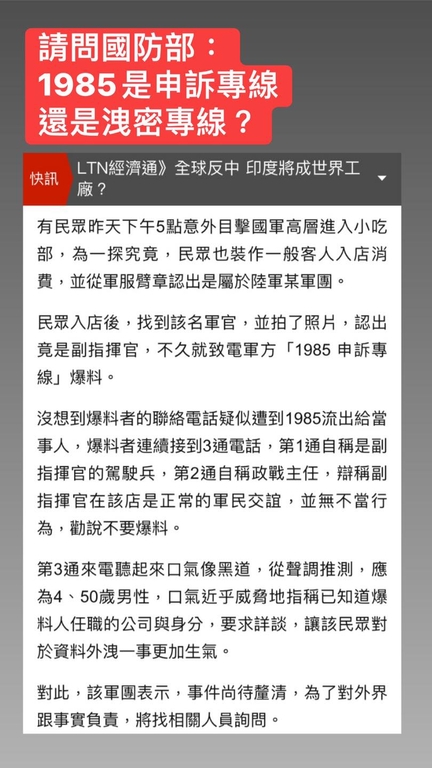 請問國防部：
1985是申訴專線
還是洩密專線？

快訊 LTN經濟通》全球反中 印度將成世界工廠？

有民眾昨天下午5點意外目擊國軍高層進入小吃部，為一探究竟，民眾也裝作一般客人入店消費，並從軍服臂章認出是屬於陸軍某軍團。

民眾入店後，找到該名軍官，並拍了照片，認出竟是副指揮官，不久就致電軍方「1985 申訴專線」爆料。

沒想到爆料者的聯絡電話疑似遭到1985流出給當事人，爆料者連續接到3通電話，第1通自稱是副指揮官的駕駛兵，第2通自稱政戰主任，辯稱副指揮官在該店是正常的軍民交誼，並無不當行為，勸說不要爆料。

第3通來電聽起來口氣像黑道，從聲調推測，應為4、50歲男性，口氣近乎威脅地指稱已知道爆料人任職的公司與身分，要求詳談，讓該民眾對於資料外洩一事更加生氣。

對此，該軍團表示，事件尚待釐清，為了對外界跟事實負責，將找相關人員詢問。